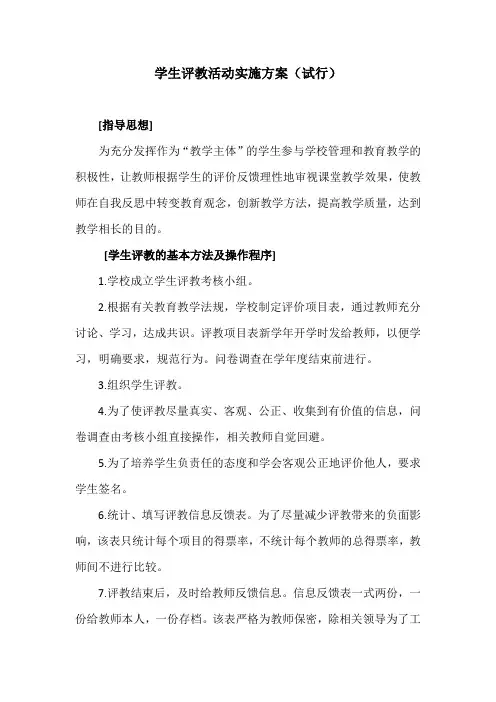 学生评教活动实施方案（试行）

[指导思想]

为充分发挥作为“教学主体”的学生参与学校管理和教育教学的积极性，让教师根据学生的评价反馈理性地审视课堂教学效果，使教师在自我反思中转变教育观念，创新教学方法，提高教学质量，达到教学相长的目的。

[学生评教的基本方法及操作程序]

1.学校成立学生评教考核小组。

2.根据有关教育教学法规，学校制定评价项目表，通过教师充分讨论、学习，达成共识。评教项目表新学年开学时发给教师，以便学习，明确要求，规范行为。问卷调查在学年度结束前进行。

3.组织学生评教。

4.为了使评教尽量真实、客观、公正、收集到有价值的信息，问卷调查由考核小组直接操作，相关教师自觉回避。

5.为了培养学生负责任的态度和学会客观公正地评价他人，要求学生签名。

6.统计、填写评教信息反馈表。为了尽量减少评教带来的负面影响，该表只统计每个项目的得票率，不统计每个教师的总得票率，教师间不进行比较。

7.评教结束后，及时给教师反馈信息。信息反馈表一式两份，一份给教师本人，一份存档。该表严格为教师保密，除相关领导为了工